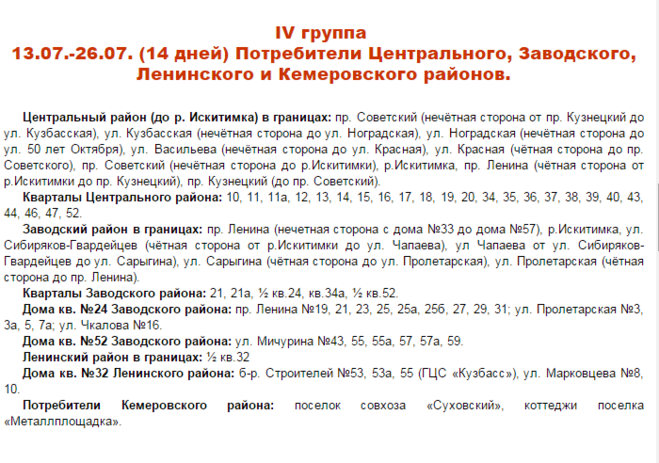 IV группа
13.07.-26.07. (14 дней) Потребители Центрального, Заводского, Ленинского и Кемеровского районов.

Центральный район (до р. Искитимка) в границах: пр. Советский (нечётная сторона от пр. Кузнецкий до ул. Кузбасская), ул. Кузбасская (нечётная сторона до ул. Ноградская), ул. Ноградская (нечётная сторона до ул. 50 лет Октября), ул. Васильева (нечётная сторона до ул. Красная), ул. Красная (чётная сторона до пр. Советского), пр. Советский (нечётная сторона до р.Искитимки), р.Искитимка, пр. Ленина (чётная сторона от р.Искитимки до пр. Кузнецкий), пр. Кузнецкий (до пр. Советский).

Кварталы Центрального района: 10, 11, 11а, 12, 13, 14, 15, 16, 17, 18, 19, 20, 34, 35, 36, 37, 38, 39, 40, 43, 44, 46, 47, 52.

Заводский район в границах: пр. Ленина (нечетная сторона с дома №33 до дома №57), р.Искитимка, ул. Сибиряков-Гвардейцев (чётная сторона от р.Искитимки до ул. Чапаева), ул Чапаева от ул. Сибиряков-Гвардейцев до ул. Сарыгина), ул. Сарыгина (чётная сторона до ул. Пролетарская), ул. Пролетарская (чётная сторона до пр. Ленина).

Кварталы Заводского района: 21, 21а, ½ кв.24, кв.34а, ½ кв.52.

Дома кв. №24 Заводского района: пр. Ленина №19, 21, 23, 25, 25а, 25б, 27, 29, 31; ул. Пролетарская №3, 3а, 5, 7а; ул. Чкалова №16.

Дома кв. №52 Заводского района: ул. Мичурина №43, 55, 55а, 57, 57а, 59.

Ленинский район в границах: ½ кв.32

Дома кв. №32 Ленинского района: б-р. Строителей №53, 53а, 55 (ГЦС «Кузбасс»), ул. Марковцева №8, 10.

Потребители Кемеровского района: поселок совхоза «Суховский», коттеджи поселка «Металлплощадка».